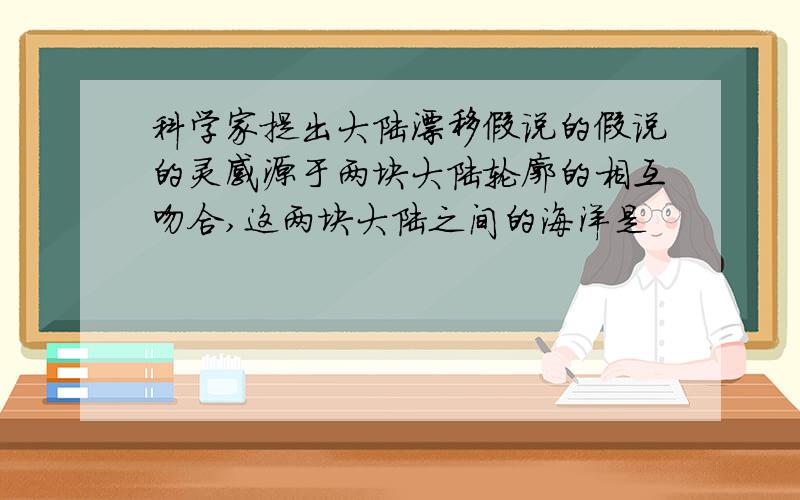 科学家提出大陆漂移假说的假说的灵感源于两块大陆轮廓的相互吻合,这两块大陆之间的海洋是